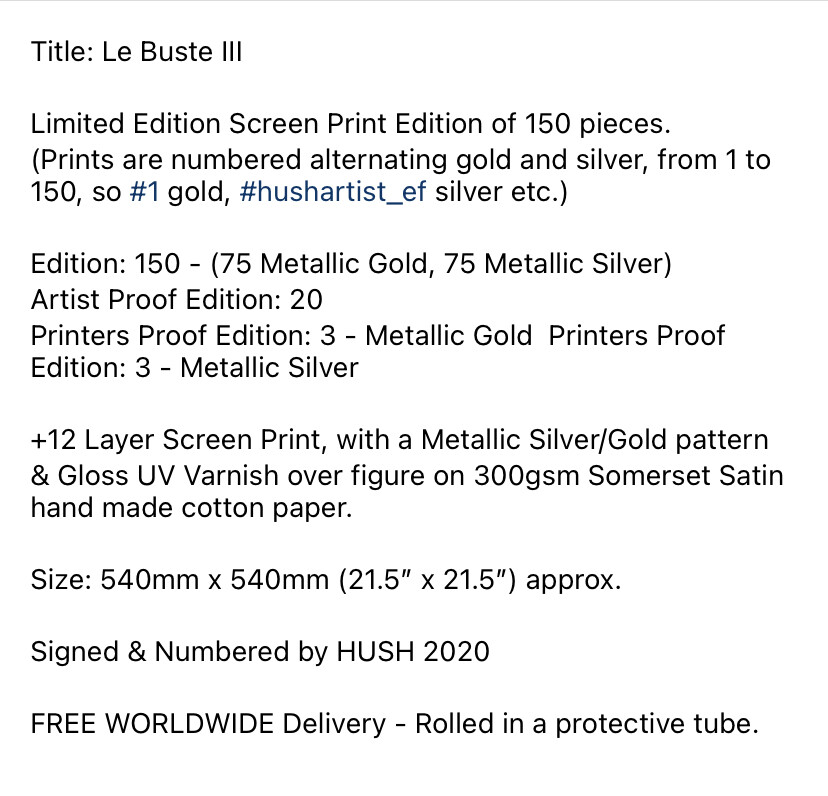 Title: Le Buste III

Limited Edition Screen Print Edition of 150 pieces. (Prints are numbered alternating gold and silver, from 1 to 150, so #1 gold, #hushartist_ef silver etc.)

Edition: 150 - (75 Metallic Gold, 75 Metallic Silver)
Artist Proof Edition: 20
Printers Proof Edition: 3 - Metallic Gold Printers Proof Edition: 3 - Metallic Silver

+12 Layer Screen Print, with a Metallic Silver/Gold pattern & Gloss UV Varnish over figure on 300gsm Somerset Satin hand made cotton paper.

Size: 540mm x 540mm (21.5" x 21.5") approx.

Signed & Numbered by HUSH 2020

FREE WORLDWIDE Delivery - Rolled in a protective tube.